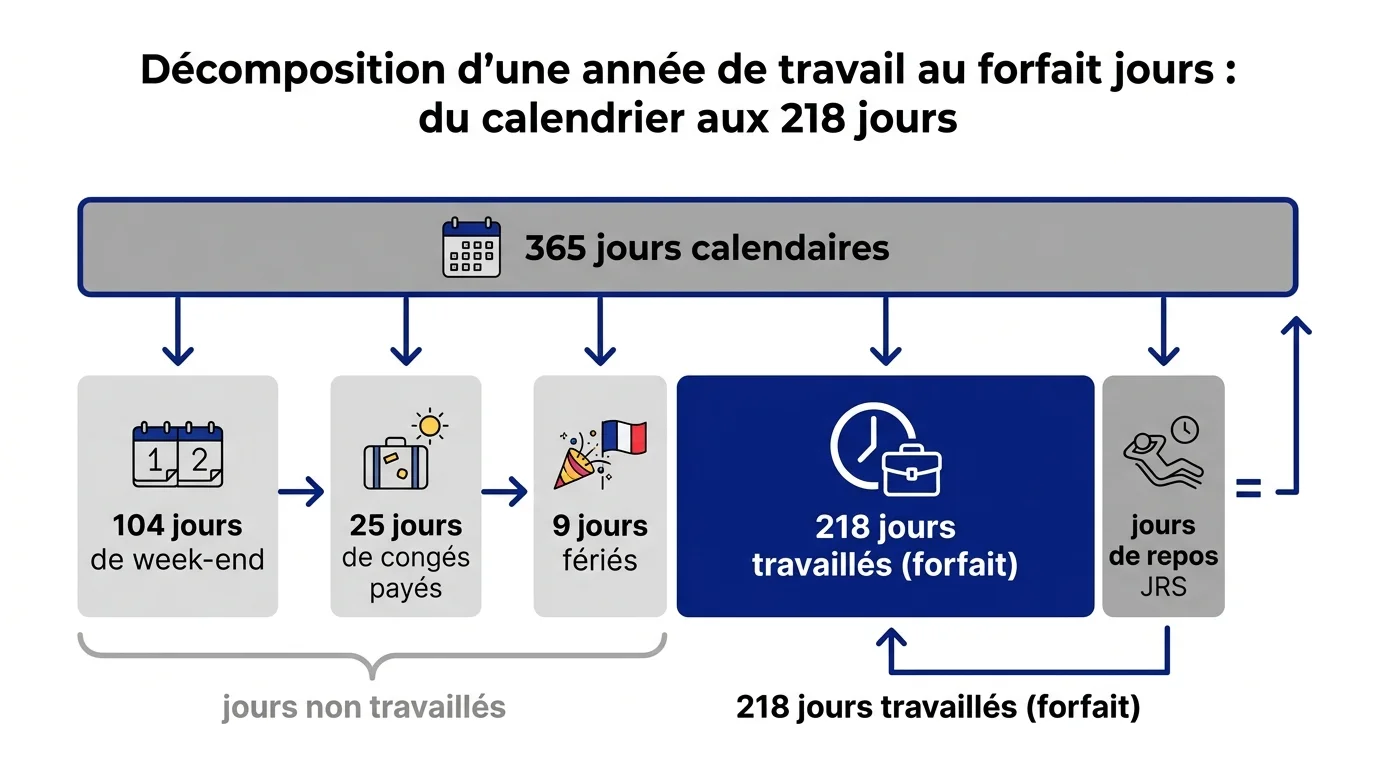 Décomposition d’une année de travail au forfait jours : du calendrier aux 218 jours

365 jours calendaires

1 2

104 jours de week-end

25 jours de congés payés

9 jours fériés

218 jours travaillés (forfait)

jours de repos JRS

=

jours non travaillés

218 jours travaillés (forfait)